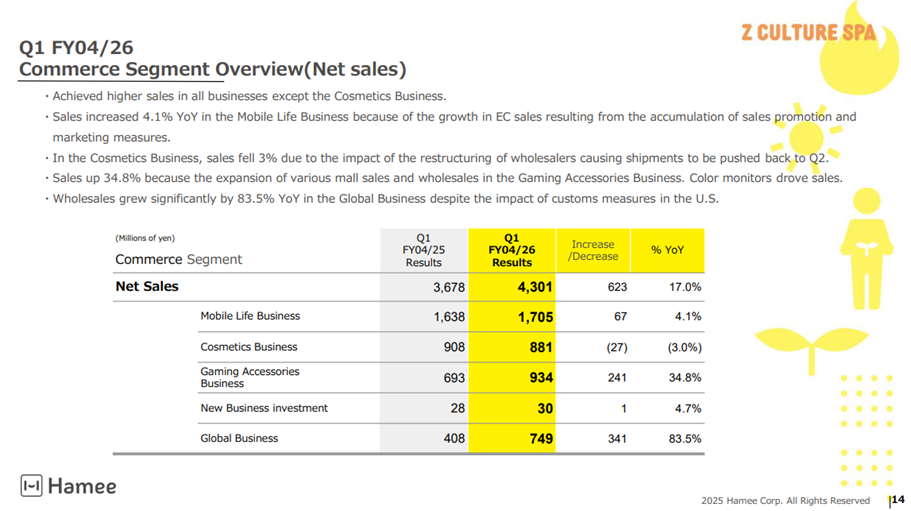 Z CULTURE SPA

Q1 FY04/26
Commerce Segment Overview(Net sales)

・Achieved higher sales in all businesses except the Cosmetics Business.
・Sales increased 4.1% YoY in the Mobile Life Business because of the growth in EC sales resulting from the accumulation of sales promotion and marketing measures.
・In the Cosmetics Business, sales fell 3% due to the impact of the restructuring of wholesalers causing shipments to be pushed back to Q2.
・Sales up 34.8% because the expansion of various mall sales and wholesales in the Gaming Accessories Business. Color monitors drove sales.
・Wholesales grew significantly by 83.5% YoY in the Global Business despite the impact of customs measures in the U.S.

| (Millions of yen) Commerce Segment | Q1 FY04/25 Results | Q1 FY04/26 Results | Increase /Decrease | % YoY |
|---|---|---|---|---|
| Net Sales | 3,678 | 4,301 | 623 | 17.0% |
| Mobile Life Business | 1,638 | 1,705 | 67 | 4.1% |
| Cosmetics Business | 908 | 881 | (27) | (3.0%) |
| Gaming Accessories Business | 693 | 934 | 241 | 34.8% |
| New Business investment | 28 | 30 | 1 | 4.7% |
| Global Business | 408 | 749 | 341 | 83.5% |

Hamee

2025 Hamee Corp. All Rights Reserved 14